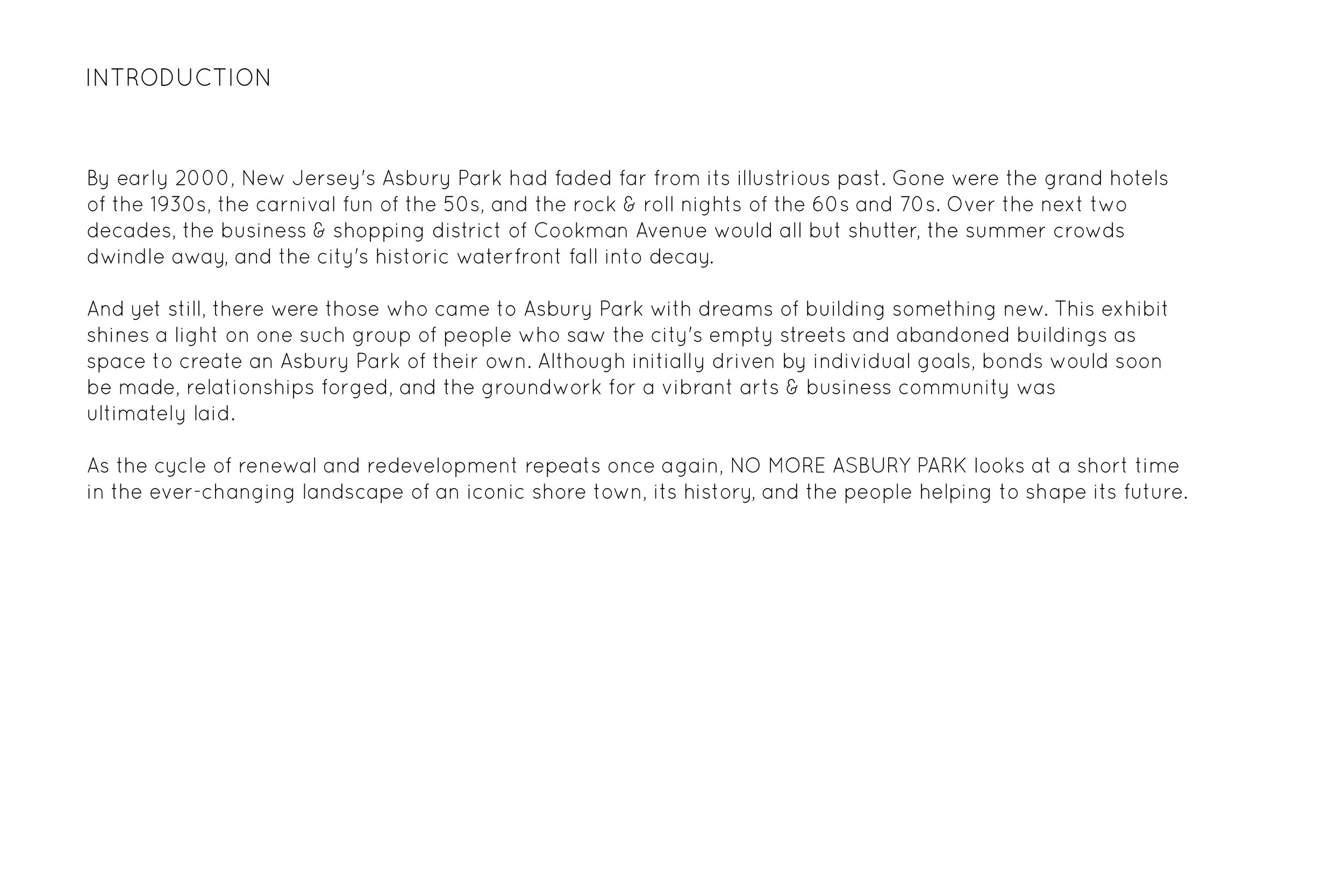 INTRODUCTION

By early 2000, New Jersey's Asbury Park had faded far from its illustrious past. Gone were the grand hotels of the 1930s, the carnival fun of the 50s, and the rock & roll nights of the 60s and 70s. Over the next two decades, the business & shopping district of Cookman Avenue would all but shutter, the summer crowds dwindle away, and the city's historic waterfront fall into decay.

And yet still, there were those who came to Asbury Park with dreams of building something new. This exhibit shines a light on one such group of people who saw the city's empty streets and abandoned buildings as space to create an Asbury Park of their own. Although initially driven by individual goals, bonds would soon be made, relationships forged, and the groundwork for a vibrant arts & business community was ultimately laid.

As the cycle of renewal and redevelopment repeats once again, NO MORE ASBURY PARK looks at a short time in the ever-changing landscape of an iconic shore town, its history, and the people helping to shape its future.